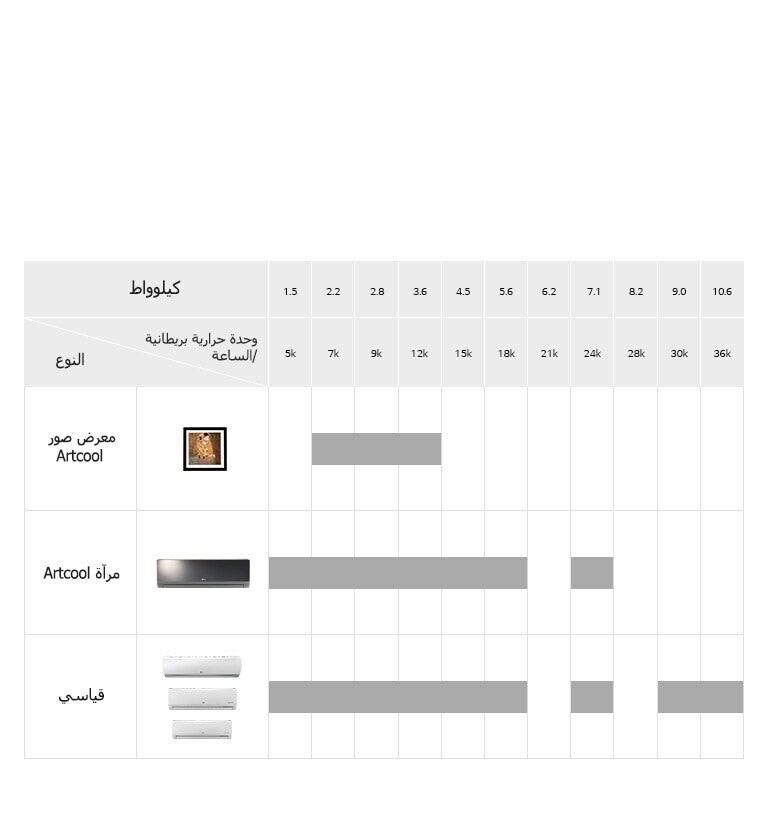 | كيلوواط | | 1.5 | 2.2 | 2.8 | 3.6 | 4.5 | 5.6 | 6.2 | 7.1 | 8.2 | 9.0 | 10.6 |
|---|---|---|---|---|---|---|---|---|---|---|---|---|
| النوع | وحدة حرارية بريطانية /الساعة | 5k | 7k | 9k | 12k | 15k | 18k | 21k | 24k | 28k | 30k | 36k |
| معرض صور Artcool | | | | | | | | | | | | |
| مرآة Artcool | | | | | | | | | | | | |
| قياسي | | | | | | | | | | | | |